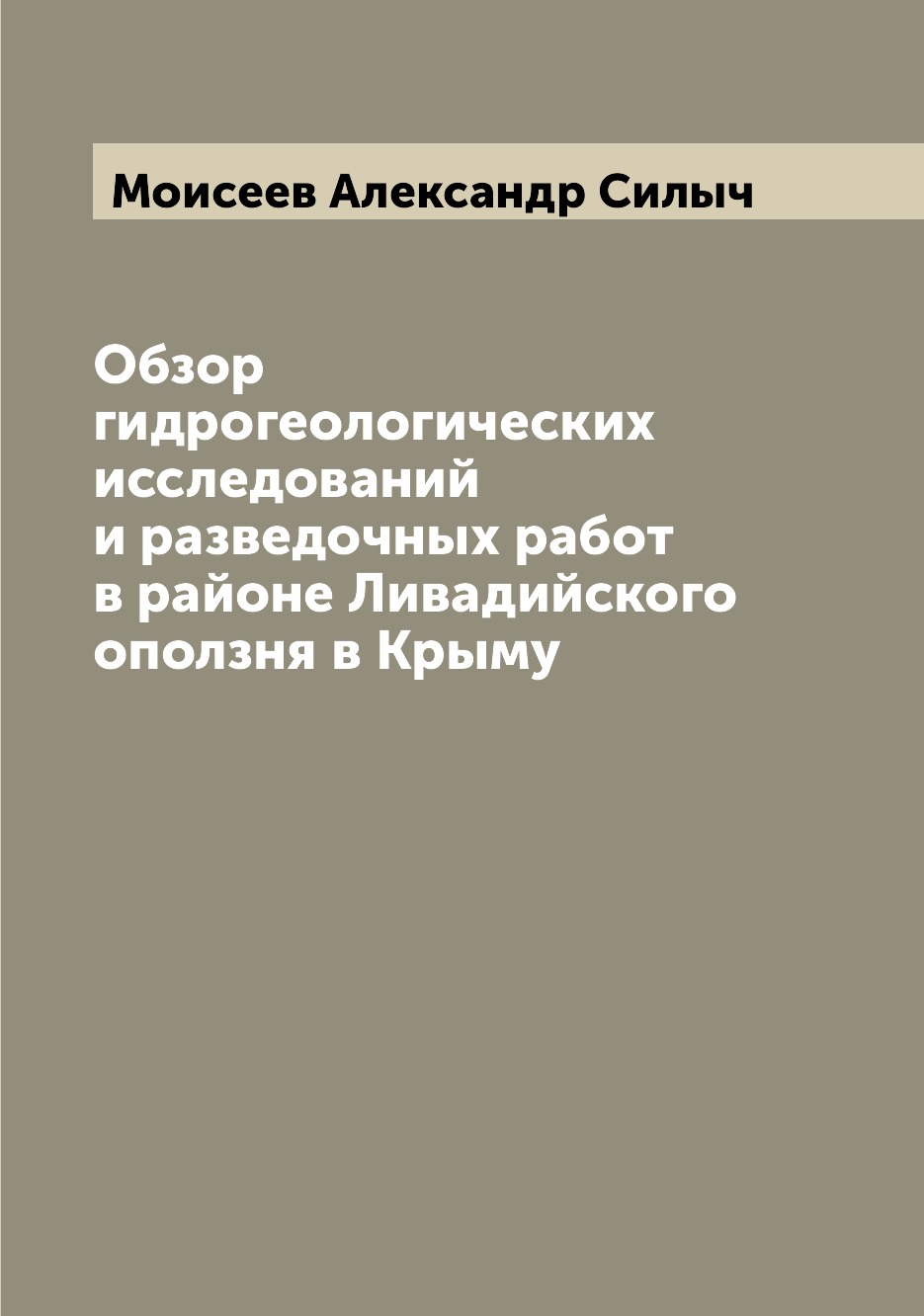 Моисеев Александр Силыч

Обзор гидрогеологических исследований и разведочных работ в районе Ливадийского оползня в Крыму